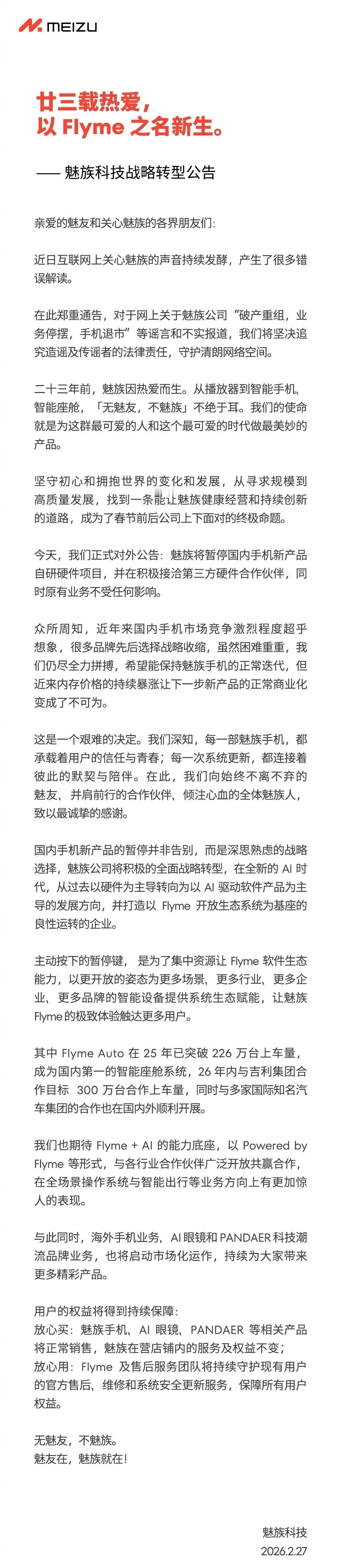 MEIZU

廿三载热爱，
以 Flyme 之名新生。

—— 魅族科技战略转型公告

亲爱的魅友和关心魅族的各界朋友们：

近日互联网上关心魅族的声音持续发酵，产生了很多错误解读。

在此郑重通告，对于网上关于魅族公司“破产重组，业务停摆，手机退市”等谣言和不实报道，我们将坚决追究造谣及传谣者的法律责任，守护清朗网络空间。

二十三年前，魅族因热爱而生。从播放器到智能手机、智能座舱，「无魅友，不魅族」不绝于耳。我们的使命就是为这群最可爱的人和这个最可爱的时代做最美妙的产品。

坚守初心和拥抱世界的变化和发展，从寻求规模到高质量发展，找到一条能让魅族健康经营和持续创新的道路，成为了春节前后公司上下面对的终极命题。

今天，我们正式对外公告：魅族将暂停国内手机新产品自研硬件项目，并在积极接洽第三方硬件合作伙伴，同时原有业务不受任何影响。

众所周知，近年来国内手机市场竞争激烈程度超乎想象，很多品牌先后选择战略收缩，虽然困难重重，我们仍尽全力拼搏，希望能保持魅族手机的正常迭代，但近来内存价格的持续暴涨让下一步新产品的正常商业化变成了不可为。

这是一个艰难的决定。我们深知，每一部魅族手机，都承载着用户的信任与青春；每一次系统更新，都连接着彼此的默契与陪伴。在此，我们向始终不离不弃的魅友、并肩前行的合作伙伴、倾注心血的全体魅族人，致以最诚挚的感谢。

国内手机新产品的暂停并非告别，而是深思熟虑的战略选择，魅族公司将积极的全面战略转型，在全新的 AI 时代，从过去以硬件为主导转向为以 AI 驱动软件产品为主导的发展方向，并打造以 Flyme 开放生态系统为基座的良性运转的企业。

主动按下的暂停键， 是为了集中资源让 Flyme 软件生态能力，以更开放的姿态为更多场景、更多行业、更多企业、更多品牌的智能设备提供系统生态赋能，让魅族 Flyme 的极致体验触达更多用户。

其中 Flyme Auto 在 25 年已突破 226 万台上车量，成为国内第一的智能座舱系统，26 年内与吉利集团合作目标 300 万台合作上车量，同时与多家国际知名汽车集团的合作也在国内外顺利开展。

我们也期待 Flyme + AI 的能力底座，以 Powered by Flyme 等形式，与各行业合作伙伴广泛开放共赢合作，在全场景操作系统与智能出行等业务方向上有更加惊人的表现。

与此同时，海外手机业务、AI 眼镜和 PANDAER 科技潮流品牌业务，也将启动市场化运作，持续为大家带来更多精彩产品。

用户的权益将得到持续保障：
放心买：魅族手机、AI 眼镜、PANDAER 等相关产品将正常销售，魅族在营店铺内的服务及权益不变；
放心用：Flyme 及售后服务团队将持续守护现有用户的官方售后、维修和系统安全更新服务，保障所有用户权益。

无魅友，不魅族。
魅友在，魅族就在！

魅族科技
2026.2.27